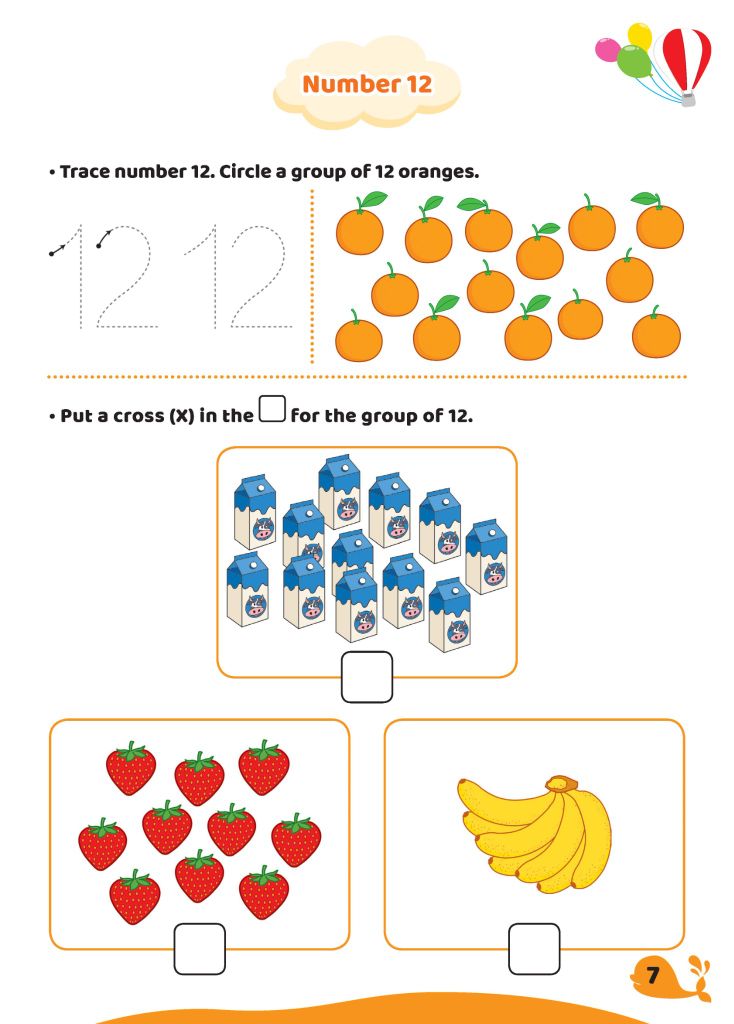 Number 12

• Trace number 12. Circle a group of 12 oranges.

12 12

• Put a cross (X) in the ☐ for the group of 12.

☐

☐ ☐

7